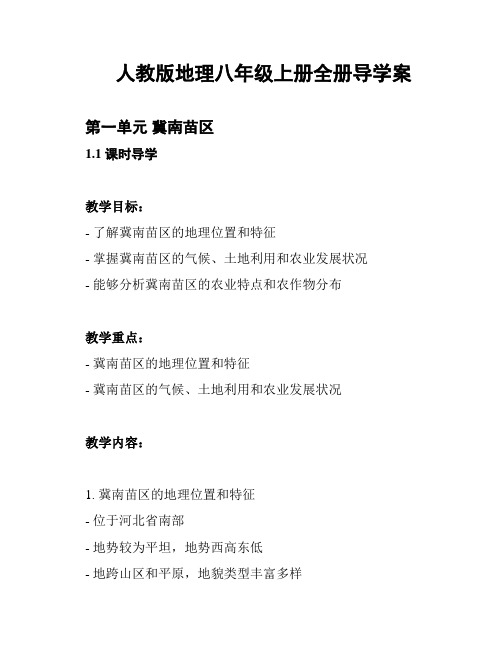 人教版地理八年级上册全册导学案

第一单元 冀南苗区

1.1 课时导学

教学目标：

- 了解冀南苗区的地理位置和特征

- 掌握冀南苗区的气候、土地利用和农业发展状况

- 能够分析冀南苗区的农业特点和农作物分布

教学重点：

- 冀南苗区的地理位置和特征

- 冀南苗区的气候、土地利用和农业发展状况

教学内容：

1. 冀南苗区的地理位置和特征

- 位于河北省南部

- 地势较为平坦，地势西高东低

- 地跨山区和平原，地貌类型丰富多样